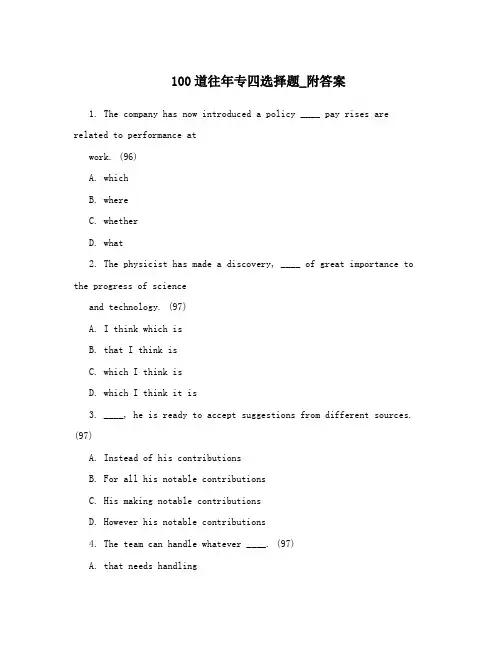 100道往年专四选择题_附答案

1. The company has now introduced a policy ____ pay rises are related to performance at work. (96)

A. which

B. where

C. whether

D. what

2. The physicist has made a discovery, ____ of great importance to the progress of science and technology. (97)

A. I think which is

B. that I think is

C. which I think is

D. which I think it is

3. ____, he is ready to accept suggestions from different sources. (97)

A. Instead of his contributions

B. For all his notable contributions

C. His making notable contributions

D. However his notable contributions

4. The team can handle whatever ____. (97)

A. that needs handling